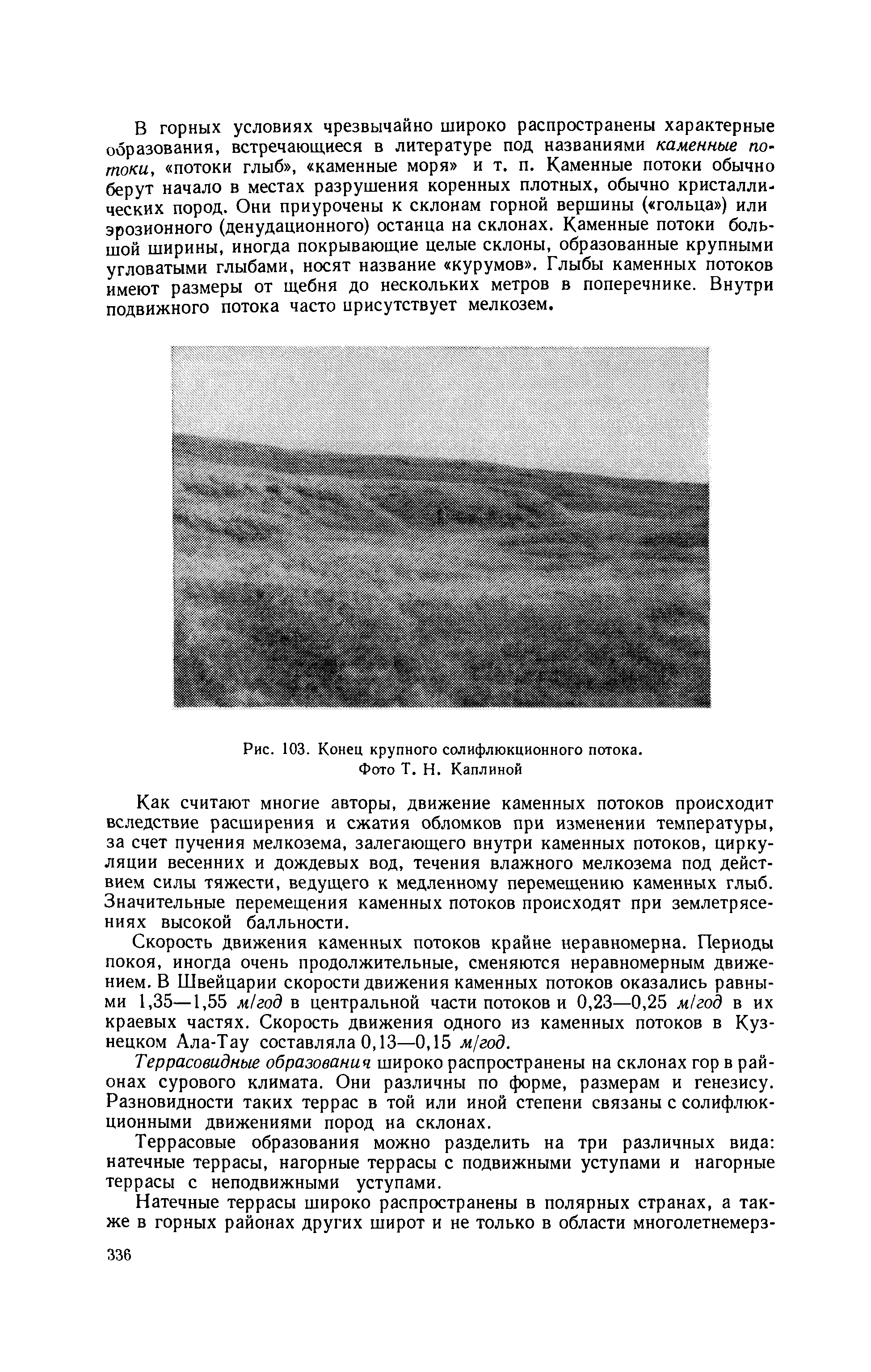 В горных условиях чрезвычайно широко распространены характерные образования, встречающиеся в литературе под названиями каменные потоки, «потоки глыб», «каменные моря» и т. п. Каменные потоки обычно берут начало в местах разрушения коренных плотных, обычно кристаллических пород. Они приурочены к склонам горной вершины («гольца») или эрозионного (денудационного) останца на склонах. Каменные потоки большой ширины, иногда покрывающие целые склоны, образованные крупными угловатыми глыбами, носят название «курумов». Глыбы каменных потоков имеют размеры от щебня до нескольких метров в поперечнике. Внутри подвижного потока часто присутствует мелкозем.

Рис. 103. Конец крупного солифлюкционного потока. Фото Т. Н. Каплиной

Как считают многие авторы, движение каменных потоков происходит вследствие расширения и сжатия обломков при изменении температуры, за счет пучения мелкозема, залегающего внутри каменных потоков, циркуляции весенних и дождевых вод, течения влажного мелкозема под действием силы тяжести, ведущего к медленному перемещению каменных глыб. Значительные перемещения каменных потоков происходят при землетрясениях высокой балльности.

Скорость движения каменных потоков крайне неравномерна. Периоды покоя, иногда очень продолжительные, сменяются неравномерным движением. В Швейцарии скорости движения каменных потоков оказались равными 1,35—1,55 м/год в центральной части потоков и 0,23—0,25 м/год в их краевых частях. Скорость движения одного из каменных потоков в Кузнецком Ала-Тау составляла 0,13—0,15 м/год.

Террасовидные образования широко распространены на склонах гор в районах сурового климата. Они различны по форме, размерам и генезису. Разновидности таких террас в той или иной степени связаны с солифлюкционными движениями пород на склонах.

Террасовые образования можно разделить на три различных вида: натечные террасы, нагорные террасы с подвижными уступами и нагорные террасы с неподвижными уступами.

Натечные террасы широко распространены в полярных странах, а также в горных районах других широт и не только в области многолетнемерз-

336